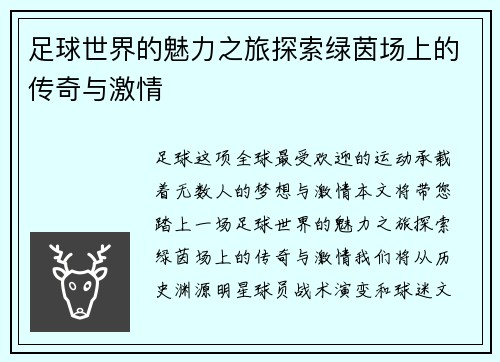 足球世界的魅力之旅探索绿茵场上的传奇与激情

足球这项全球最受欢迎的运动承载着无数人的梦想与激情本文将带您踏上一场足球世界的魅力之旅探索绿茵场上的传奇与激情我们将从历史渊源明星球员战术演变和球迷文